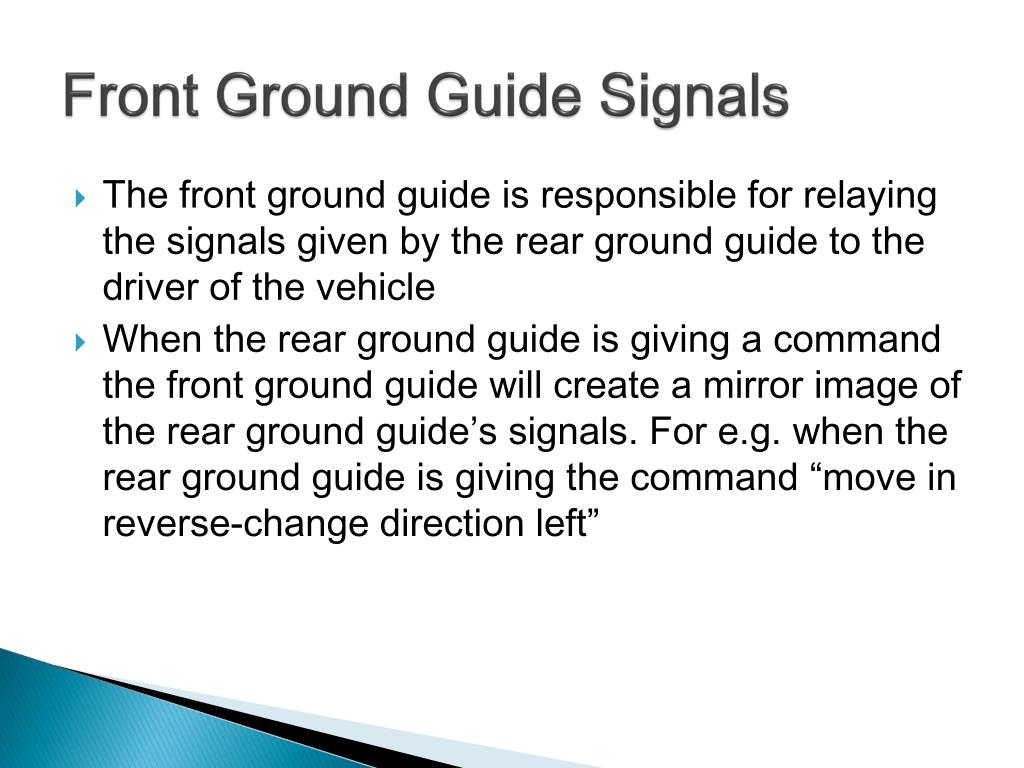 Front Ground Guide Signals

The front ground guide is responsible for relaying the signals given by the rear ground guide to the driver of the vehicle

When the rear ground guide is giving a command the front ground guide will create a mirror image of the rear ground guide’s signals. For e.g. when the rear ground guide is giving the command “move in reverse-change direction left”